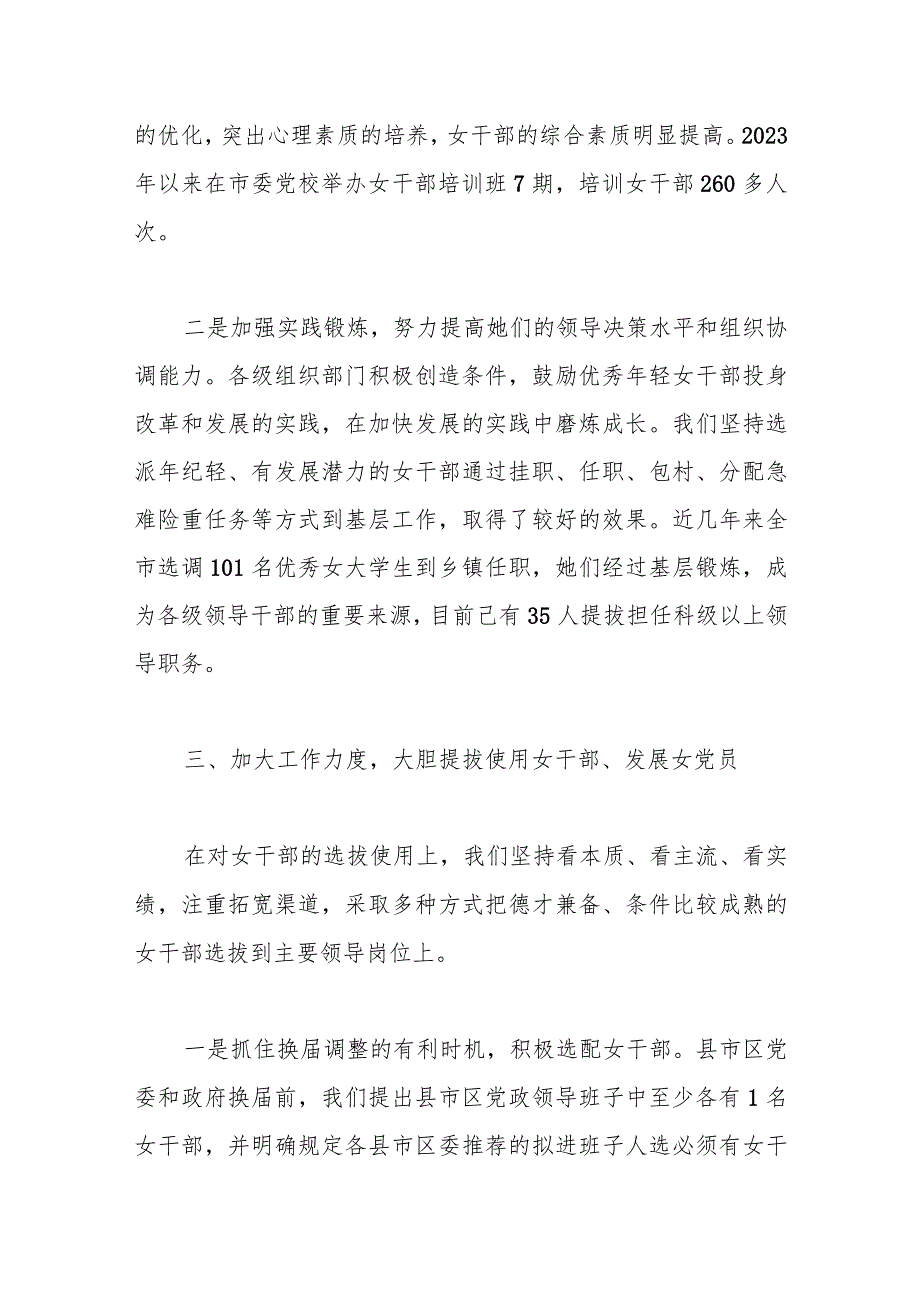 的优化，突出心理素质的培养，女干部的综合素质明显提高。2023年以来在市委党校举办女干部培训班7期，培训女干部260多人次。

二是加强实践锻炼，努力提高她们的领导决策水平和组织协调能力。各级组织部门积极创造条件，鼓励优秀年轻女干部投身改革和发展的实践，在加快发展的实践中磨炼成长。我们坚持选派年纪轻、有发展潜力的女干部通过挂职、任职、包村、分配急难险重任务等方式到基层工作，取得了较好的效果。近几年来全市选调101名优秀女大学生到乡镇任职，她们经过基层锻炼，成为各级领导干部的重要来源，目前已有35人提拔担任科级以上领导职务。

三、加大工作力度，大胆提拔使用女干部、发展女党员

在对女干部的选拔使用上，我们坚持看本质、看主流、看实绩，注重拓宽渠道，采取多种方式把德才兼备、条件比较成熟的女干部选拔到主要领导岗位上。

一是抓住换届调整的有利时机，积极选配女干部。县市区党委和政府换届前，我们提出县市区党政领导班子中至少各有1名女干部，并明确规定各县市区委推荐的拟进班子人选必须有女干